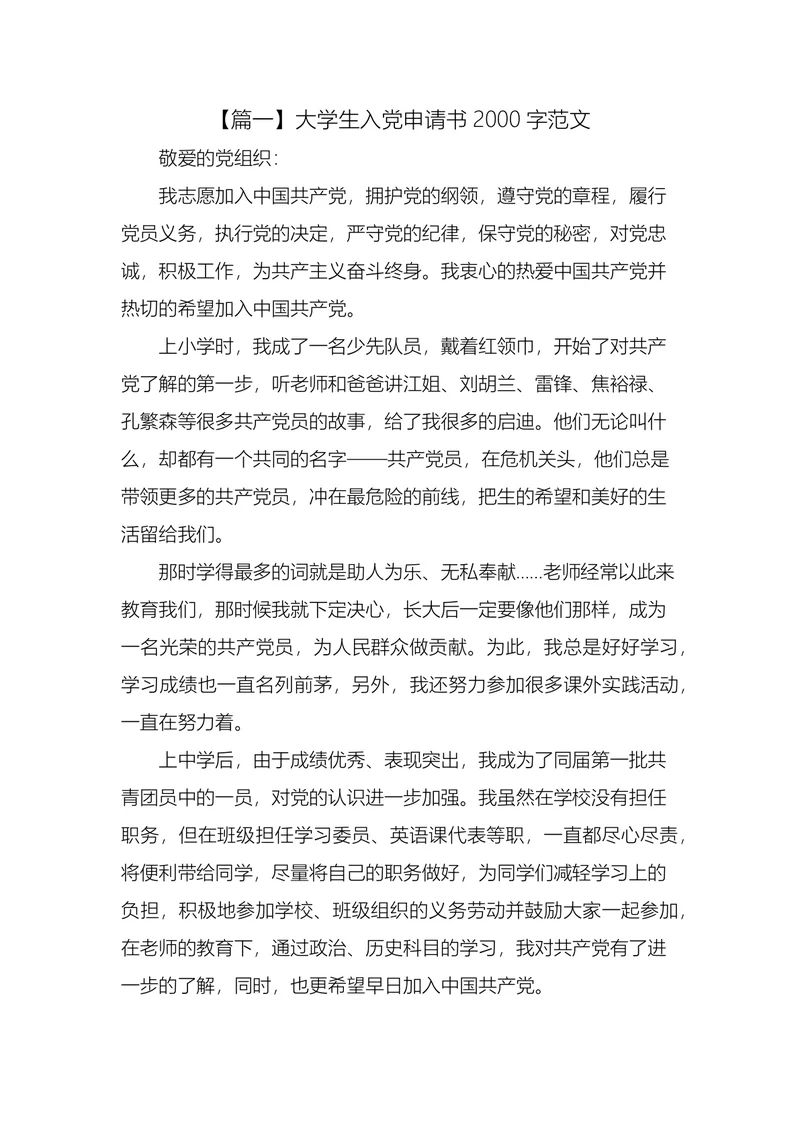 【篇一】大学生入党申请书 2000 字范文

敬爱的党组织：

我志愿加入中国共产党，拥护党的纲领，遵守党的章程，履行党员义务，执行党的决定，严守党的纪律，保守党的秘密，对党忠诚，积极工作，为共产主义奋斗终身。我衷心的热爱中国共产党并热切的希望加入中国共产党。

上小学时，我成了一名少先队员，戴着红领巾，开始了对共产党了解的第一步，听老师和爸爸讲江姐、刘胡兰、雷锋、焦裕禄、孔繁森等很多共产党员的故事，给了我很多的启迪。他们无论叫什么，却都有一个共同的名字——共产党员，在危机关头，他们总是带领更多的共产党员，冲在最危险的前线，把生的希望和美好的生活留给我们。

那时学得最多的词就是助人为乐、无私奉献......老师经常以此来教育我们，那时候我就下定决心，长大后一定要像他们那样，成为一名光荣的共产党员，为人民群众做贡献。为此，我总是好好学习，学习成绩也一直名列前茅，另外，我还努力参加很多课外实践活动，一直在努力着。

上中学后，由于成绩优秀、表现突出，我成为了同届第一批共青团员中的一员，对党的认识进一步加强。我虽然在学校没有担任职务，但在班级担任学习委员、英语课代表等职，一直都尽心尽责，将便利带给同学，尽量将自己的职务做好，为同学们减轻学习上的负担，积极地参加学校、班级组织的义务劳动并鼓励大家一起参加，在老师的教育下，通过政治、历史科目的学习，我对共产党有了进一步的了解，同时，也更希望早日加入中国共产党。